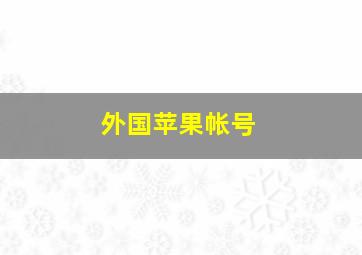 外国苹果帐号